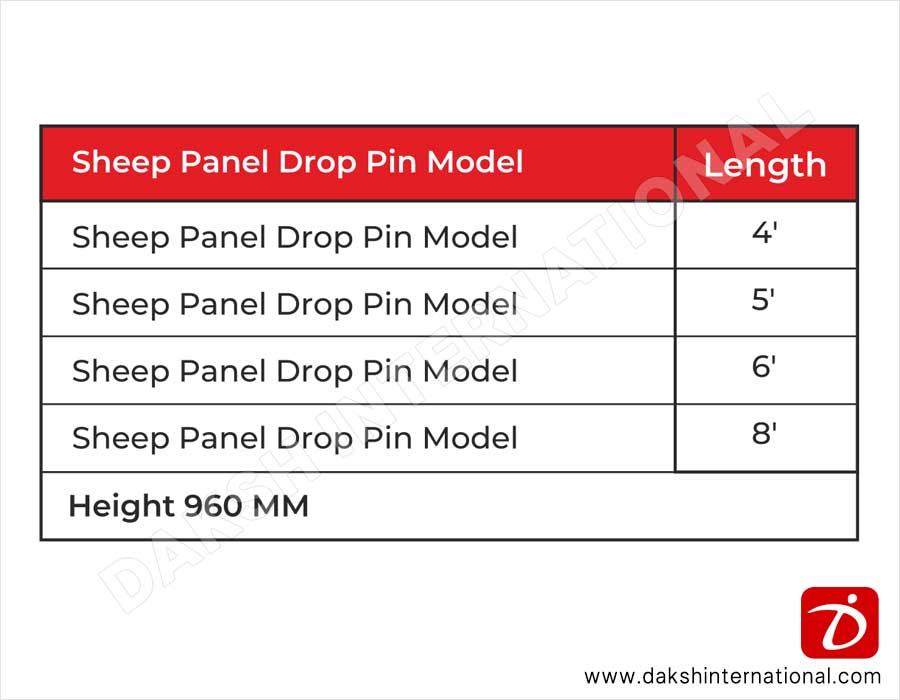 | Sheep Panel Drop Pin Model | Length |
|---|---|
| Sheep Panel Drop Pin Model | 4' |
| Sheep Panel Drop Pin Model | 5' |
| Sheep Panel Drop Pin Model | 6' |
| Sheep Panel Drop Pin Model | 8' |
| Height 960 MM | |

DAKSH INTERNATIONAL

www.dakshinternational.com